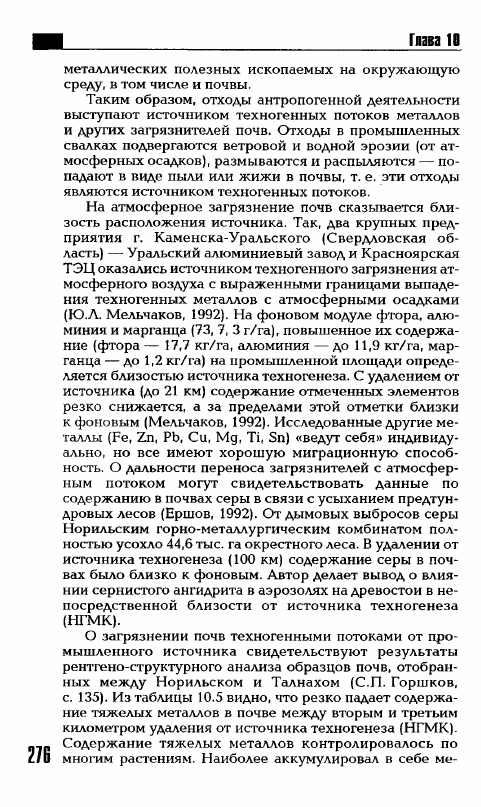 Глава 10

металлических полезных ископаемых на окружающую среду, в том числе и почвы.

Таким образом, отходы антропогенной деятельности выступают источником техногенных потоков металлов и других загрязнителей почв. Отходы в промышленных свалках подвергаются ветровой и водной эрозии (от атмосферных осадков), размываются и распыляются — попадают в виде пыли или жижи в почвы, т. е. эти отходы являются источником техногенных потоков.

На атмосферное загрязнение почв сказывается близость расположения источника. Так, два крупных предприятия г. Каменска-Уральского (Свердловская область) — Уральский алюминиевый завод и Красноярская ТЭЦ оказались источником техногенного загрязнения атмосферного воздуха с выраженными границами выпадения техногенных металлов с атмосферными осадками (Ю.Л. Мельчаков, 1992). На фоновом модуле фтора, алюминия и марганца (73, 7, 3 г/га), повышенное их содержание (фтора — 17,7 кг/га, алюминия — до 11,9 кг/га, марганца — до 1,2 кг/га) на промышленной площади определяется близостью источника техногенеза. С удалением от источника (до 21 км) содержание отмеченных элементов резко снижается, а за пределами этой отметки близки к фоновым (Мельчаков, 1992). Исследованные другие металлы (Fe, Zn, Pb, Cu, Mg, Ti, Sn) «ведут себя» индивидуально, но все имеют хорошую миграционную способность. О дальности переноса загрязнителей с атмосферным потоком могут свидетельствовать данные по содержанию в почвах серы в связи с усыханием предтундровых лесов (Ершов, 1992). От дымовых выбросов серы Норильским горно-металлургическим комбинатом полностью усохло 44,6 тыс. га окрестного леса. В удалении от источника техногенеза (100 км) содержание серы в почвах было близко к фоновым. Автор делает вывод о влиянии сернистого ангидрита в аэрозолях на древостои в непосредственной близости от источника техногенеза (НГМК).

О загрязнении почв техногенными потоками от промышленного источника свидетельствуют результаты рентгено-структурного анализа образцов почв, отобранных между Норильском и Талнахом (С.П. Горшков, с. 135). Из таблицы 10.5 видно, что резко падает содержание тяжелых металлов в почве между вторым и третьим километром удаления от источника техногенеза (НГМК). Содержание тяжелых металлов контролировалось по многим растениям. Наиболее аккумулировал в себе ме-

276